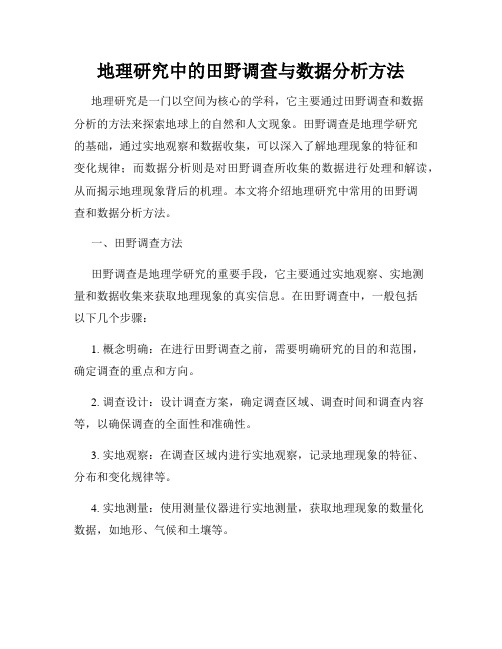 地理研究中的田野调查与数据分析方法

地理研究是一门以空间为核心的学科，它主要通过田野调查和数据分析的方法来探索地球上的自然和人文现象。田野调查是地理学研究的基础，通过实地观察和数据收集，可以深入了解地理现象的特征和变化规律；而数据分析则是对田野调查所收集的数据进行处理和解读，从而揭示地理现象背后的机理。本文将介绍地理研究中常用的田野调查和数据分析方法。

一、田野调查方法

田野调查是地理学研究的重要手段，它主要通过实地观察、实地测量和数据收集来获取地理现象的真实信息。在田野调查中，一般包括以下几个步骤：

1. 概念明确：在进行田野调查之前，需要明确研究的目的和范围，确定调查的重点和方向。

2. 调查设计：设计调查方案，确定调查区域、调查时间和调查内容等，以确保调查的全面性和准确性。

3. 实地观察：在调查区域内进行实地观察，记录地理现象的特征、分布和变化规律等。

4. 实地测量：使用测量仪器进行实地测量，获取地理现象的数量化数据，如地形、气候和土壤等。